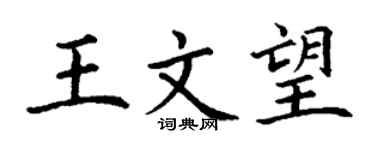 王文望
词典网